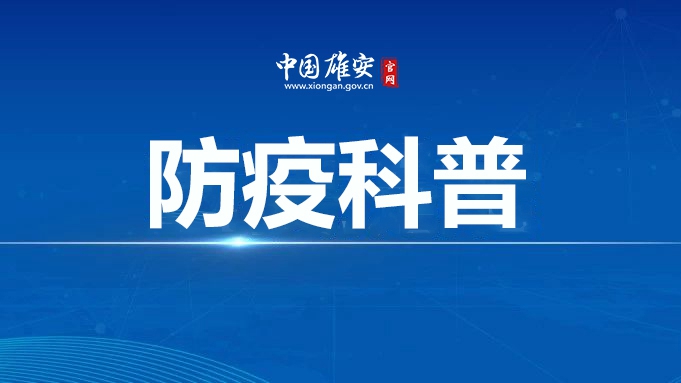 中国雄安 官网
www.xiongan.gov.cn

防疫科普